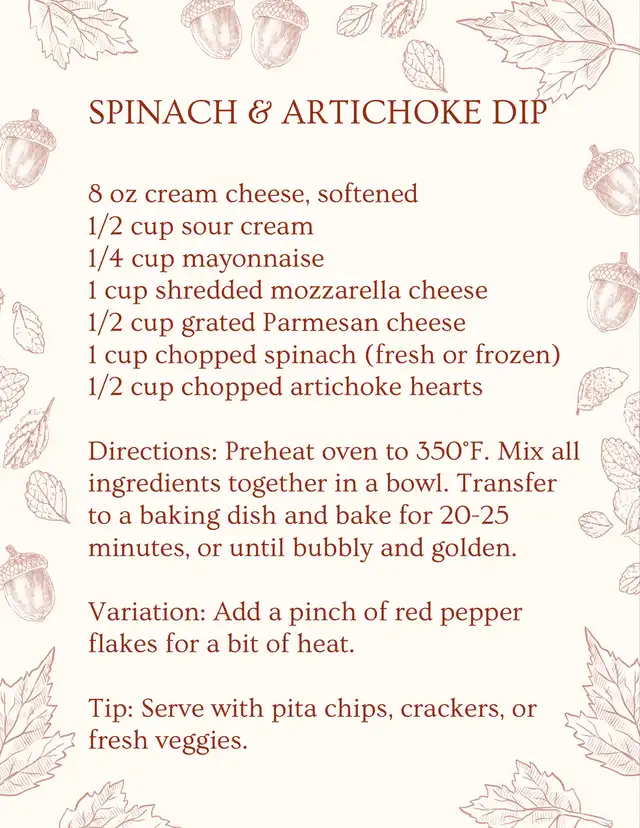 SPINACH & ARTICHOKE DIP

8 oz cream cheese, softened
1/2 cup sour cream
1/4 cup mayonnaise
1 cup shredded mozzarella cheese
1/2 cup grated Parmesan cheese
1 cup chopped spinach (fresh or frozen)
1/2 cup chopped artichoke hearts

Directions: Preheat oven to 350°F. Mix all ingredients together in a bowl. Transfer to a baking dish and bake for 20-25 minutes, or until bubbly and golden.

Variation: Add a pinch of red pepper flakes for a bit of heat.

Tip: Serve with pita chips, crackers, or fresh veggies.